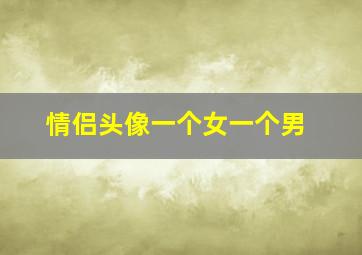 情侣头像一个女一个男